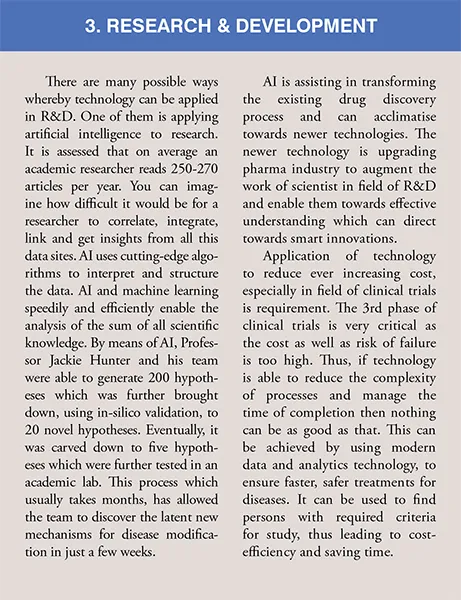 3. RESEARCH & DEVELOPMENT

There are many possible ways whereby technology can be applied in R&D. One of them is applying artificial intelligence to research. It is assessed that on average an academic researcher reads 250-270 articles per year. You can imagine how difficult it would be for a researcher to correlate, integrate, link and get insights from all this data sites. AI uses cutting-edge algorithms to interpret and structure the data. AI and machine learning speedily and efficiently enable the analysis of the sum of all scientific knowledge. By means of AI, Professor Jackie Hunter and his team were able to generate 200 hypotheses which was further brought down, using in-silico validation, to 20 novel hypotheses. Eventually, it was carved down to five hypotheses which were further tested in an academic lab. This process which usually takes months, has allowed the team to discover the latent new mechanisms for disease modification in just a few weeks.

AI is assisting in transforming the existing drug discovery process and can acclimatise towards newer technologies. The newer technology is upgrading pharma industry to augment the work of scientist in field of R&D and enable them towards effective understanding which can direct towards smart innovations.

Application of technology to reduce ever increasing cost, especially in field of clinical trials is requirement. The 3rd phase of clinical trials is very critical as the cost as well as risk of failure is too high. Thus, if technology is able to reduce the complexity of processes and manage the time of completion then nothing can be as good as that. This can be achieved by using modern data and analytics technology, to ensure faster, safer treatments for diseases. It can be used to find persons with required criteria for study, thus leading to cost-efficiency and saving time.